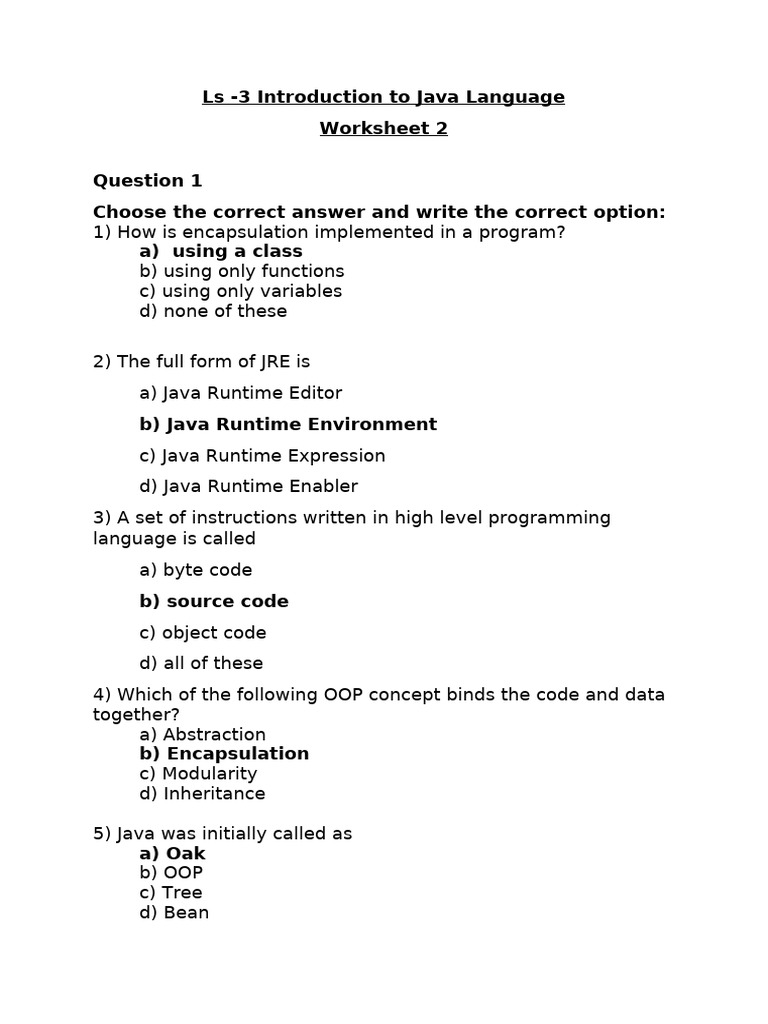 Ls -3 Introduction to Java Language

Worksheet 2

Question 1

Choose the correct answer and write the correct option:
1) How is encapsulation implemented in a program?
a) using a class
b) using only functions
c) using only variables
d) none of these

2) The full form of JRE is

a) Java Runtime Editor

b) Java Runtime Environment

c) Java Runtime Expression

d) Java Runtime Enabler

3) A set of instructions written in high level programming language is called

a) byte code

b) source code

c) object code

d) all of these

4) Which of the following OOP concept binds the code and data together?
a) Abstraction
b) Encapsulation
c) Modularity
d) Inheritance

5) Java was initially called as
a) Oak
b) OOP
c) Tree
d) Bean